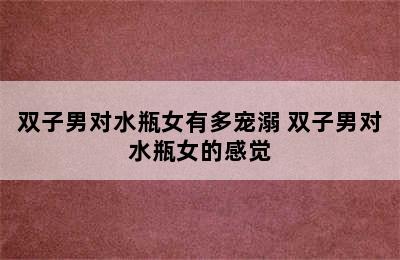 双子男对水瓶女有多宠溺 双子男对水瓶女的感觉